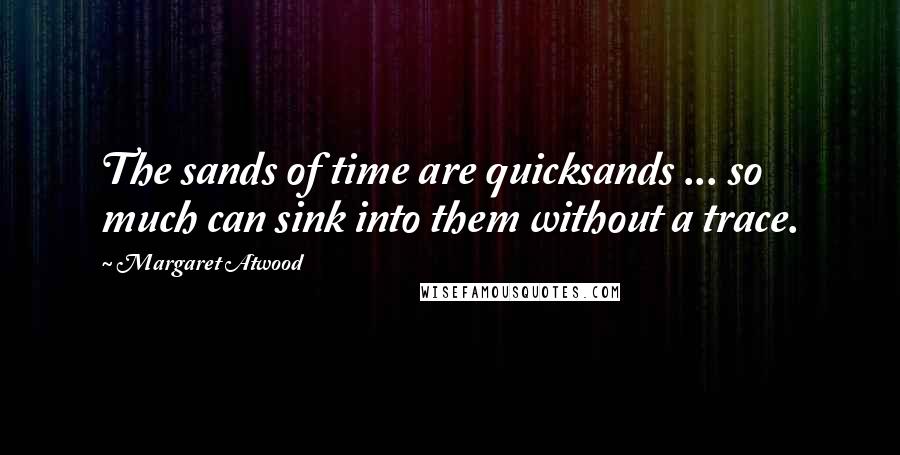 The sands of time are quicksands ... so much can sink into them without a trace.

~ Margaret Atwood

WISEFAMOUSQUOTES.COM